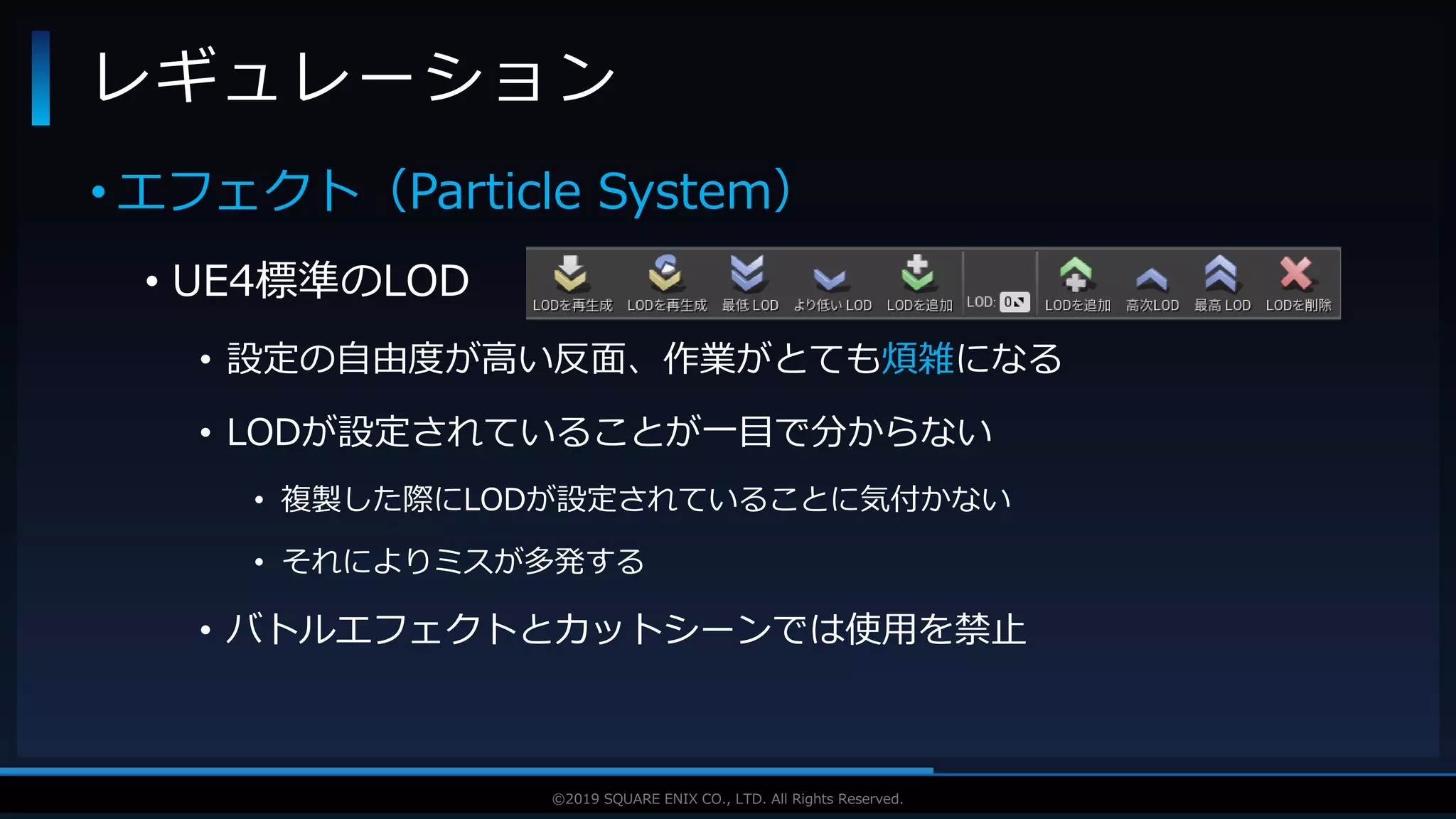 レギュレーション

• エフェクト（Particle System）

• UE4標準のLOD

LODを再生成 LODを再生成 最低 LOD より低い LOD LODを追加 LOD: 0 LODを追加 高次LOD 最高 LOD LODを削除

• 設定の自由度が高い反面、作業がとても煩雑になる

• LODが設定されていることが一目で分からない

• 複製した際にLODが設定されていることに気付かない

• それによりミスが多発する

• バトルエフェクトとカットシーンでは使用を禁止

©2019 SQUARE ENIX CO., LTD. All Rights Reserved.